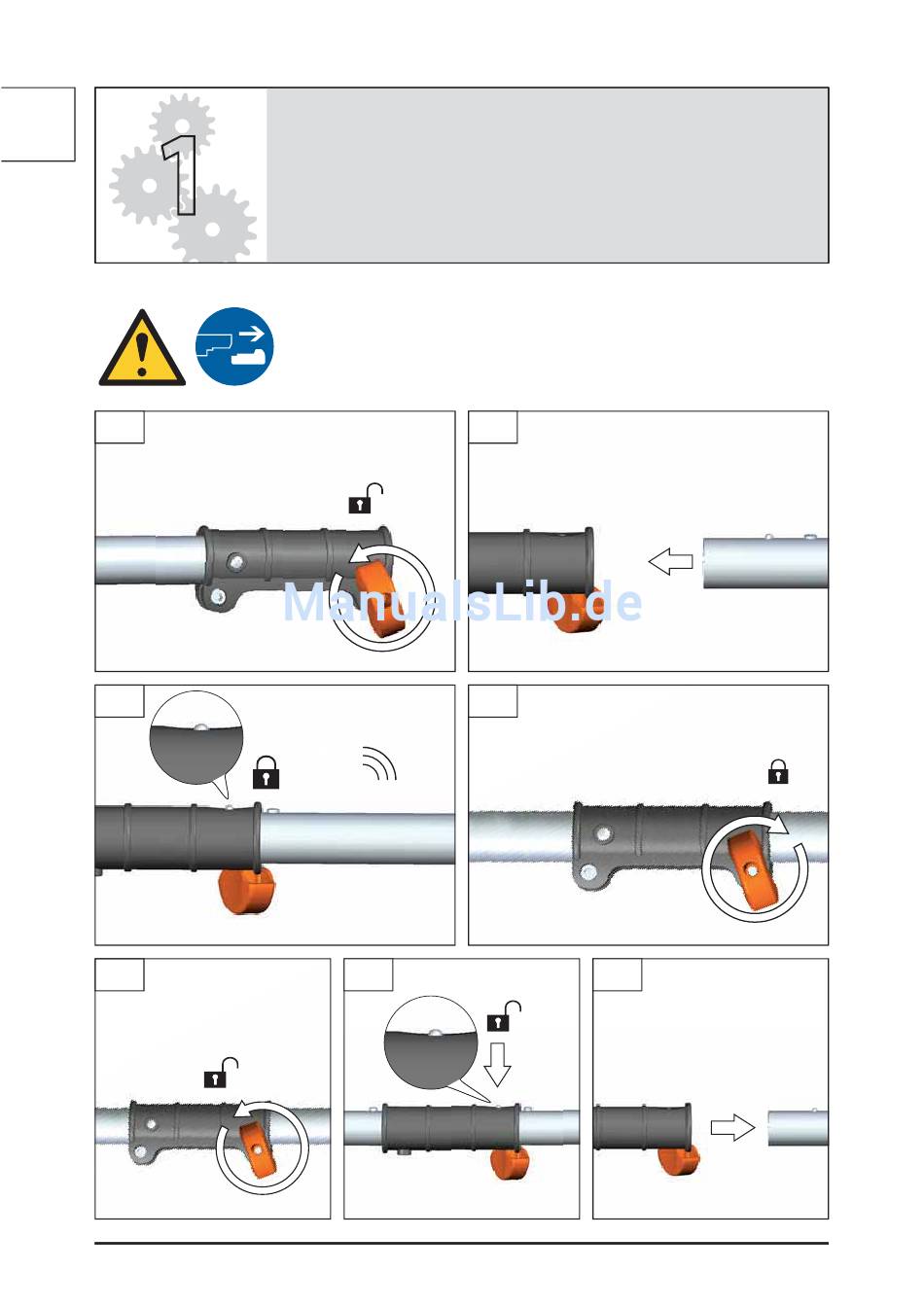 1

ManualsLib.de